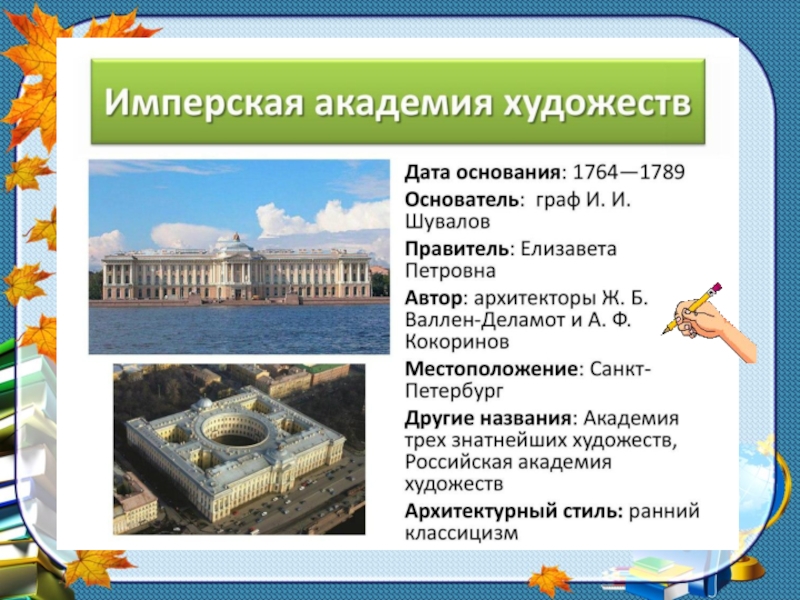 Имперская академия художеств

Дата основания: 1764—1789

Основатель: граф И. И. Шувалов

Правитель: Елизавета Петровна

Автор: архитекторы Ж. Б. Валлен-Деламот и А. Ф. Кокоринов

Местоположение: Санкт-Петербург

Другие названия: Академия трех знатнейших художеств, Российская академия художеств

Архитектурный стиль: ранний классицизм